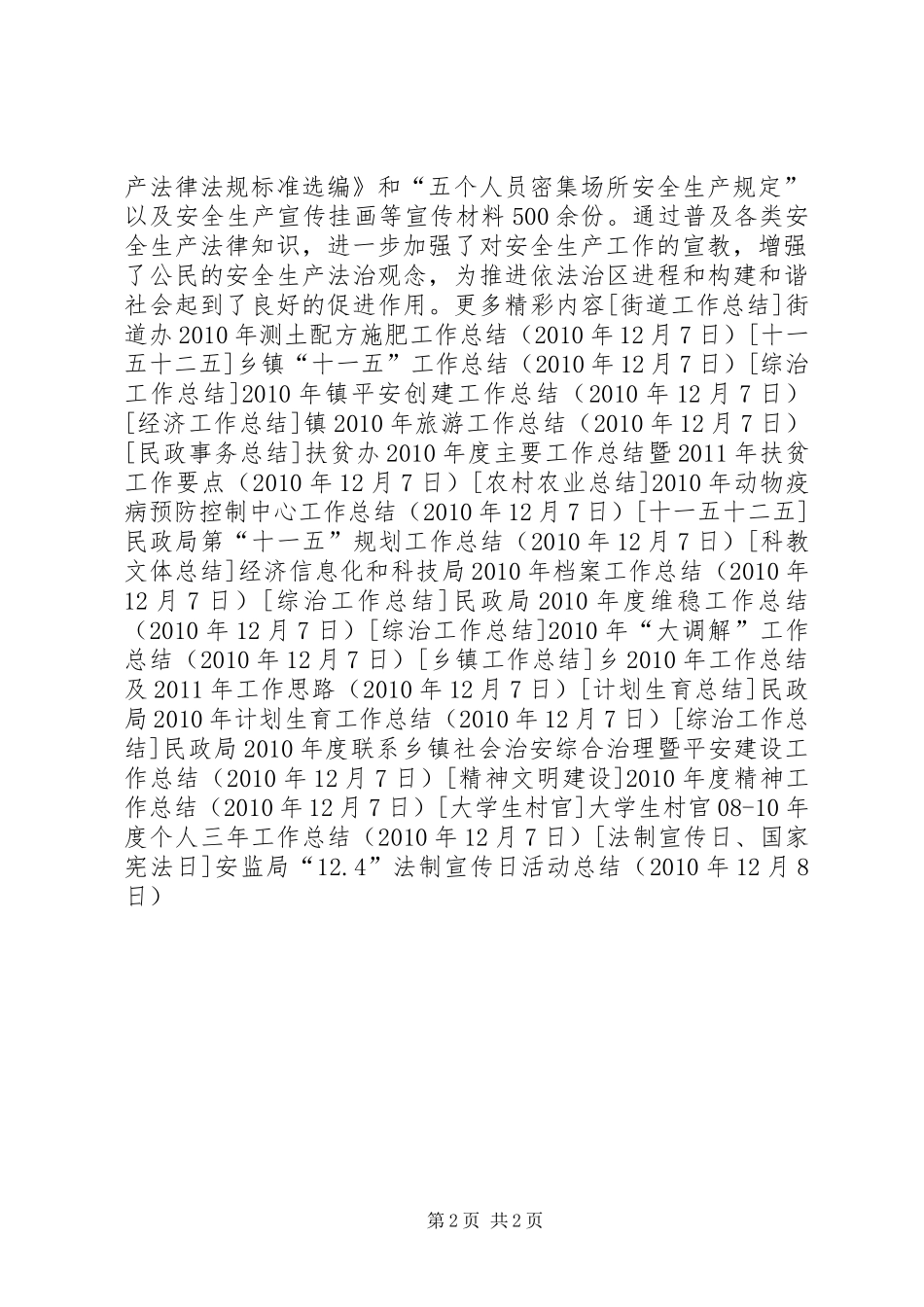 产法律法规标准选编》和“五个人员密集场所安全生产规定”以及安全生产宣传挂画等宣传材料500余份。通过普及各类安全生产法律知识，进一步加强了对安全生产工作的宣教，增强了公民的安全生产法治观念，为推进依法治区进程和构建和谐社会起到了良好的促进作用。更多精彩内容[街道工作总结]街道办2010年测土配方施肥工作总结（2010年12月7日）[十一五十二五]乡镇“十一五”工作总结（2010年12月7日）[综治工作总结]2010年镇平安创建工作总结（2010年12月7日）[经济工作总结]镇2010年旅游工作总结（2010年12月7日）[民政事务总结]扶贫办2010年度主要工作总结暨2011年扶贫工作要点（2010年12月7日）[农村农业总结]2010年动物疫病预防控制中心工作总结（2010年12月7日）[十一五十二五]民政局第“十一五”规划工作总结（2010年12月7日）[科教文体总结]经济信息化和科技局2010年档案工作总结（2010年12月7日）[综治工作总结]民政局2010年度维稳工作总结（2010年12月7日）[综治工作总结]2010年“大调解”工作总结（2010年12月7日）[乡镇工作总结]乡2010年工作总结及2011年工作思路（2010年12月7日）[计划生育总结]民政局2010年计划生育工作总结（2010年12月7日）[综治工作总结]民政局2010年度联系乡镇社会治安综合治理暨平安建设工作总结（2010年12月7日）[精神文明建设]2010年度精神工作总结（2010年12月7日）[大学生村官]大学生村官08-10年度个人三年工作总结（2010年12月7日）[法制宣传日、国家宪法日]安监局“12.4”法制宣传日活动总结（2010年12月8日）

第2页 共2页